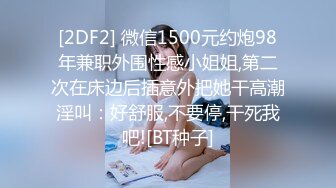 [2DF2] 微信1500元约炮98年兼职外围性感小姐姐,第二次在床边后插意外把她干高潮淫叫：好舒服,不要停,干死我吧![BT种子]